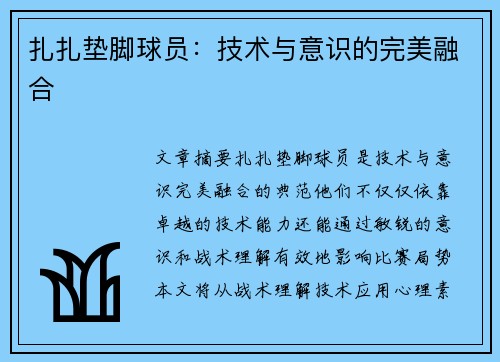 扎扎垫脚球员：技术与意识的完美融合

文章摘要扎扎垫脚球员是技术与意识完美融合的典范他们不仅仅依靠卓越的技术能力还能通过敏锐的意识和战术理解有效地影响比赛局势本文将从战术理解技术应用心理素